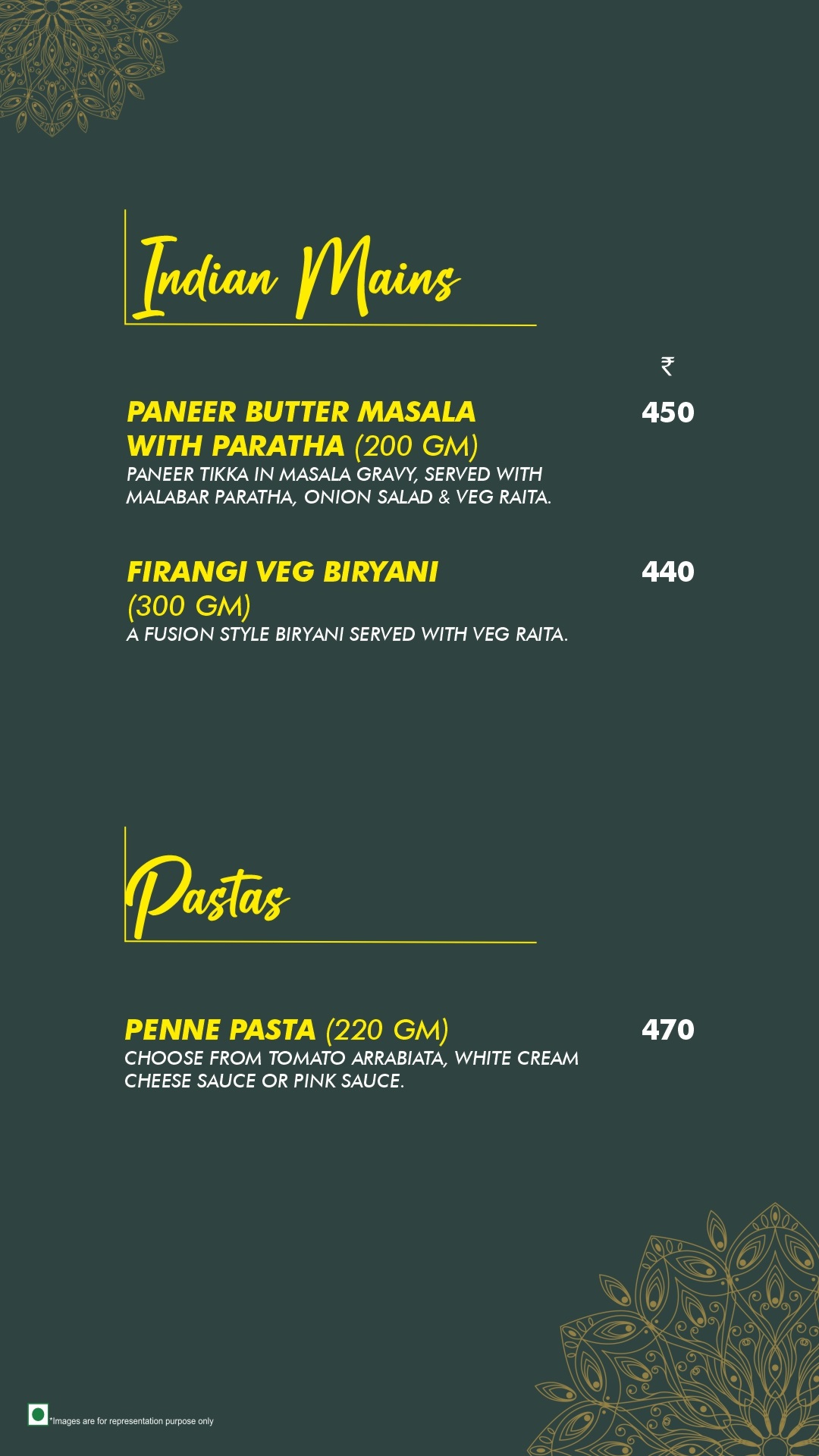 Indian Mains

₹

PANEER BUTTER MASALA WITH PARATHA (200 GM)
450

PANEER TIKKA IN MASALA GRAVY, SERVED WITH MALABAR PARATHA, ONION SALAD & VEG RAITA.

FIRANGI VEG BIRYANI (300 GM)
440

A FUSION STYLE BIRYANI SERVED WITH VEG RAITA.

Pastas

PENNE PASTA (220 GM)
470

CHOOSE FROM TOMATO ARRABIATA, WHITE CREAM CHEESE SAUCE OR PINK SAUCE.

*Images are for representation purpose only